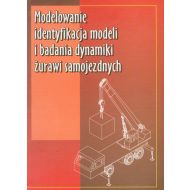 Modelowanie
identyfikacja modeli
i badania dynamiki
żurawi samojezdnych